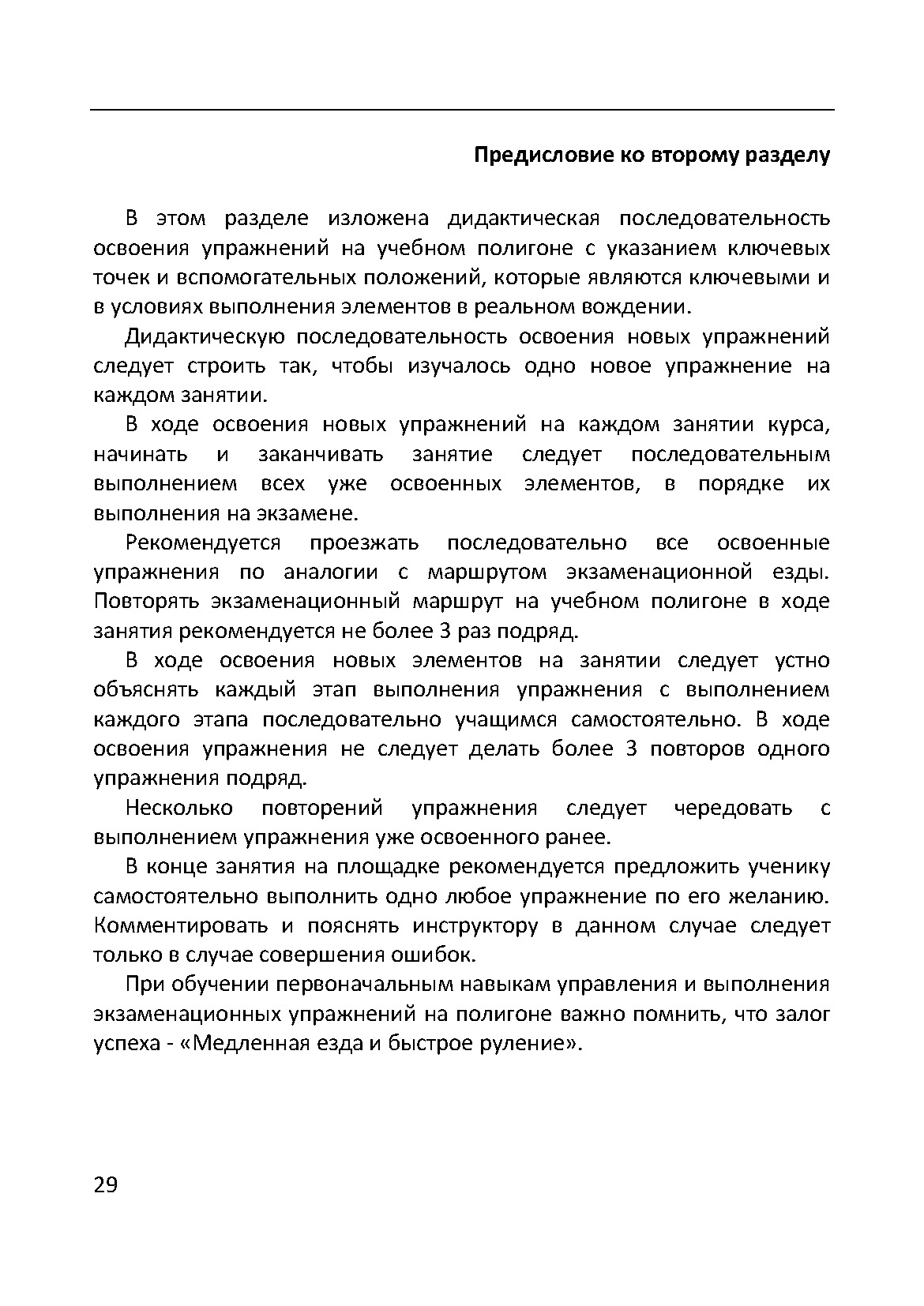 Предисловие ко второму разделу

В этом разделе изложена дидактическая последовательность освоения упражнений на учебном полигоне с указанием ключевых точек и вспомогательных положений, которые являются ключевыми и в условиях выполнения элементов в реальном вождении.

Дидактическую последовательность освоения новых упражнений следует строить так, чтобы изучалось одно новое упражнение на каждом занятии.

В ходе освоения новых упражнений на каждом занятии курса, начинать и заканчивать занятие следует последовательным выполнением всех уже освоенных элементов, в порядке их выполнения на экзамене.

Рекомендуется проезжать последовательно все освоенные упражнения по аналогии с маршрутом экзаменационной езды. Повторять экзаменационный маршрут на учебном полигоне в ходе занятия рекомендуется не более 3 раз подряд.

В ходе освоения новых элементов на занятии следует устно объяснять каждый этап выполнения упражнения с выполнением каждого этапа последовательно учащимся самостоятельно. В ходе освоения упражнения не следует делать более 3 повторов одного упражнения подряд.

Несколько повторений упражнения следует чередовать с выполнением упражнения уже освоенного ранее.

В конце занятия на площадке рекомендуется предложить ученику самостоятельно выполнить одно любое упражнение по его желанию. Комментировать и пояснять инструктору в данном случае следует только в случае совершения ошибок.

При обучении первоначальным навыкам управления и выполнения экзаменационных упражнений на полигоне важно помнить, что залог успеха - «Медленная езда и быстрое руление».

29